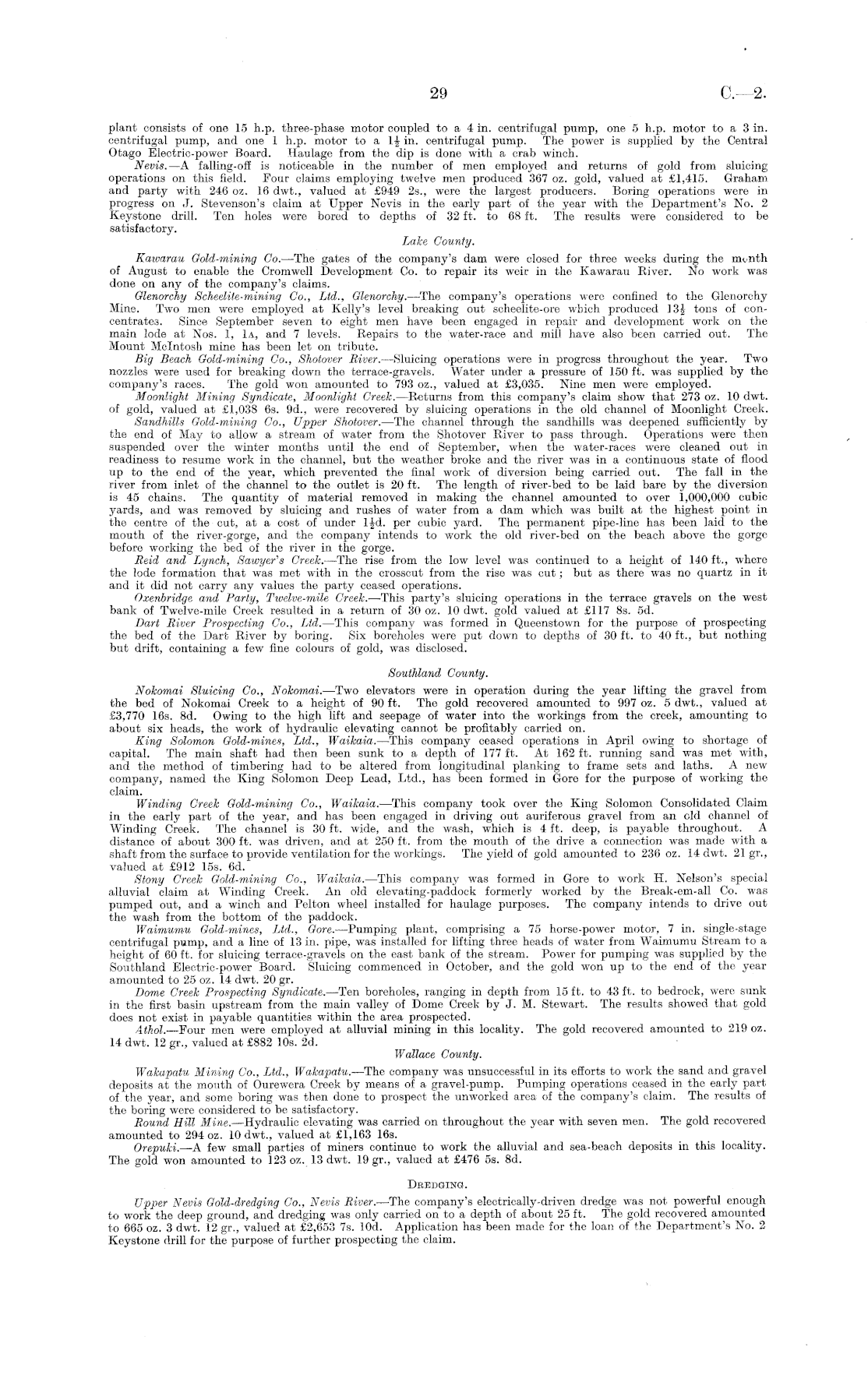 29 C.—2.

plant consists of one 15 h.p. three-phase motor coupled to a 4 in. centrifugal pump, one 5 h.p. motor to a 3 in. centrifugal pump, and one 1 h.p. motor to a $1\frac{1}{2}$ in. centrifugal pump. The power is supplied by the Central Otago Electric-power Board. Haulage from the dip is done with a crab winch.

Nevis.—A falling-off is noticeable in the number of men employed and returns of gold from sluicing operations on this field. Four claims employing twelve men produced 367 oz. gold, valued at £1,415. Graham and party with 246 oz. 16 dwt., valued at £949 2s., were the largest producers. Boring operations were in progress on J. Stevenson's claim at Upper Nevis in the early part of the year with the Department's No. 2 Keystone drill. Ten holes were bored to depths of 32 ft. to 68 ft. The results were considered to be satisfactory.

Lake County.

Kawarau Gold-mining Co.—The gates of the company's dam were closed for three weeks during the month of August to enable the Cromwell Development Co. to repair its weir in the Kawarau River. No work was done on any of the company's claims.

Glenorchy Scheelite-mining Co., Ltd., Glenorchy.—The company's operations were confined to the Glenorchy Mine. Two men were employed at Kelly's level breaking out scheelite-ore which produced $13\frac{1}{2}$ tons of concentrates. Since September seven to eight men have been engaged in repair and development work on the main lode at Nos. 1, 1A, and 7 levels. Repairs to the water-race and mill have also been carried out. The Mount McIntosh mine has been let on tribute.

Big Beach Gold-mining Co., Shotover River.—Sluicing operations were in progress throughout the year. Two nozzles were used for breaking down the terrace-gravels. Water under a pressure of 150 ft. was supplied by the company's races. The gold won amounted to 793 oz., valued at £3,035. Nine men were employed.

Moonlight Mining Syndicate, Moonlight Creek.—Returns from this company's claim show that 273 oz. 10 dwt. of gold, valued at £1,038 6s. 9d., were recovered by sluicing operations in the old channel of Moonlight Creek.

Sandhills Gold-mining Co., Upper Shotover.—The channel through the sandhills was deepened sufficiently by the end of May to allow a stream of water from the Shotover River to pass through. Operations were then suspended over the winter months until the end of September, when the water-races were cleaned out in readiness to resume work in the channel, but the weather broke and the river was in a continuous state of flood up to the end of the year, which prevented the final work of diversion being carried out. The fall in the river from inlet of the channel to the outlet is 20 ft. The length of river-bed to be laid bare by the diversion is 45 chains. The quantity of material removed in making the channel amounted to over 1,000,000 cubic yards, and was removed by sluicing and rushes of water from a dam which was built at the highest point in the centre of the cut, at a cost of under $1\frac{1}{2}$d. per cubic yard. The permanent pipe-line has been laid to the mouth of the river-gorge, and the company intends to work the old river-bed on the beach above the gorge before working the bed of the river in the gorge.

Reid and Lynch, Sawyer's Creek.—The rise from the low level was continued to a height of 140 ft., where the lode formation that was met with in the crosscut from the rise was cut; but as there was no quartz in it and it did not carry any values the party ceased operations.

Oxenbridge and Party, Twelve-mile Creek.—This party's sluicing operations in the terrace gravels on the west bank of Twelve-mile Creek resulted in a return of 30 oz. 10 dwt. gold valued at £117 8s. 5d.

Dart River Prospecting Co., Ltd.—This company was formed in Queenstown for the purpose of prospecting the bed of the Dart River by boring. Six boreholes were put down to depths of 30 ft. to 40 ft., but nothing but drift, containing a few fine colours of gold, was disclosed.

Southland County.

Nokomai Sluicing Co., Nokomai.—Two elevators were in operation during the year lifting the gravel from the bed of Nokomai Creek to a height of 90 ft. The gold recovered amounted to 997 oz. 5 dwt., valued at £3,770 16s. 8d. Owing to the high lift and seepage of water into the workings from the creek, amounting to about six heads, the work of hydraulic elevating cannot be profitably carried on.

King Solomon Gold-mines, Ltd., Waikaia.—This company ceased operations in April owing to shortage of capital. The main shaft had then been sunk to a depth of 177 ft. At 162 ft. running sand was met with, and the method of timbering had to be altered from longitudinal planking to frame sets and laths. A new company, named the King Solomon Deep Lead, Ltd., has been formed in Gore for the purpose of working the claim.

Winding Creek Gold-mining Co., Waikaia.—This company took over the King Solomon Consolidated Claim in the early part of the year, and has been engaged in driving out auriferous gravel from an old channel of Winding Creek. The channel is 30 ft. wide, and the wash, which is 4 ft. deep, is payable throughout. A distance of about 300 ft. was driven, and at 250 ft. from the mouth of the drive a connection was made with a shaft from the surface to provide ventilation for the workings. The yield of gold amounted to 236 oz. 14 dwt. 21 gr., valued at £912 15s. 6d.

Stony Creek Gold-mining Co., Waikaia.—This company was formed in Gore to work H. Nelson's special alluvial claim at Winding Creek. An old elevating-paddock formerly worked by the Break-em-all Co. was pumped out, and a winch and Pelton wheel installed for haulage purposes. The company intends to drive out the wash from the bottom of the paddock.

Waimumu Gold-mines, Ltd., Gore.—Pumping plant, comprising a 75 horse-power motor, 7 in. single-stage centrifugal pump, and a line of 13 in. pipe, was installed for lifting three heads of water from Waimumu Stream to a height of 60 ft. for sluicing terrace-gravels on the east bank of the stream. Power for pumping was supplied by the Southland Electric-power Board. Sluicing commenced in October, and the gold won up to the end of the year amounted to 25 oz. 14 dwt. 20 gr.

Dome Creek Prospecting Syndicate.—Ten boreholes, ranging in depth from 15 ft. to 43 ft. to bedrock, were sunk in the first basin upstream from the main valley of Dome Creek by J. M. Stewart. The results showed that gold does not exist in payable quantities within the area prospected.

Athol.—Four men were employed at alluvial mining in this locality. The gold recovered amounted to 219 oz. 14 dwt. 12 gr., valued at £882 10s. 2d.

Wallace County.

Wakapatu Mining Co., Ltd., Wakapatu.—The company was unsuccessful in its efforts to work the sand and gravel deposits at the mouth of Ourewera Creek by means of a gravel-pump. Pumping operations ceased in the early part of the year, and some boring was then done to prospect the unworked area of the company's claim. The results of the boring were considered to be satisfactory.

Round Hill Mine.—Hydraulic elevating was carried on throughout the year with seven men. The gold recovered amounted to 294 oz. 10 dwt., valued at £1,163 16s.

Orepuki.—A few small parties of miners continue to work the alluvial and sea-beach deposits in this locality. The gold won amounted to 123 oz. 13 dwt. 19 gr., valued at £476 5s. 8d.

DREDGING.

Upper Nevis Gold-dredging Co., Nevis River.—The company's electrically-driven dredge was not powerful enough to work the deep ground, and dredging was only carried on to a depth of about 25 ft. The gold recovered amounted to 665 oz. 3 dwt. 12 gr., valued at £2,653 7s. 10d. Application has been made for the loan of the Department's No. 2 Keystone drill for the purpose of further prospecting the claim.